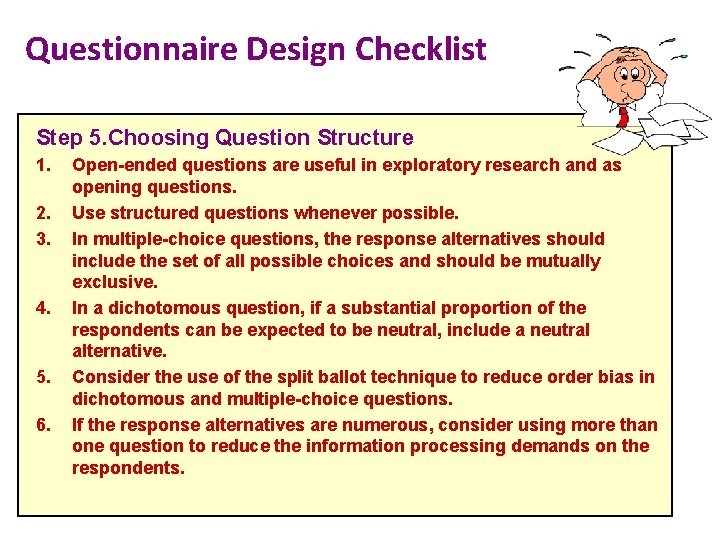 Questionnaire Design Checklist

Step 5.Choosing Question Structure

1. Open-ended questions are useful in exploratory research and as opening questions.
2. Use structured questions whenever possible.
3. In multiple-choice questions, the response alternatives should include the set of all possible choices and should be mutually exclusive.
4. In a dichotomous question, if a substantial proportion of the respondents can be expected to be neutral, include a neutral alternative.
5. Consider the use of the split ballot technique to reduce order bias in dichotomous and multiple-choice questions.
6. If the response alternatives are numerous, consider using more than one question to reduce the information processing demands on the respondents.